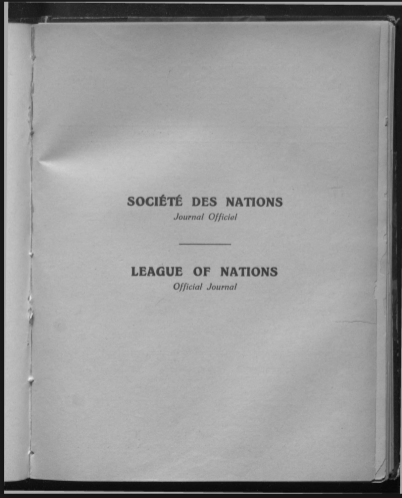 SOCIÉTÉ DES NATIONS
Journal Officiel

LEAGUE OF NATIONS
Official Journal